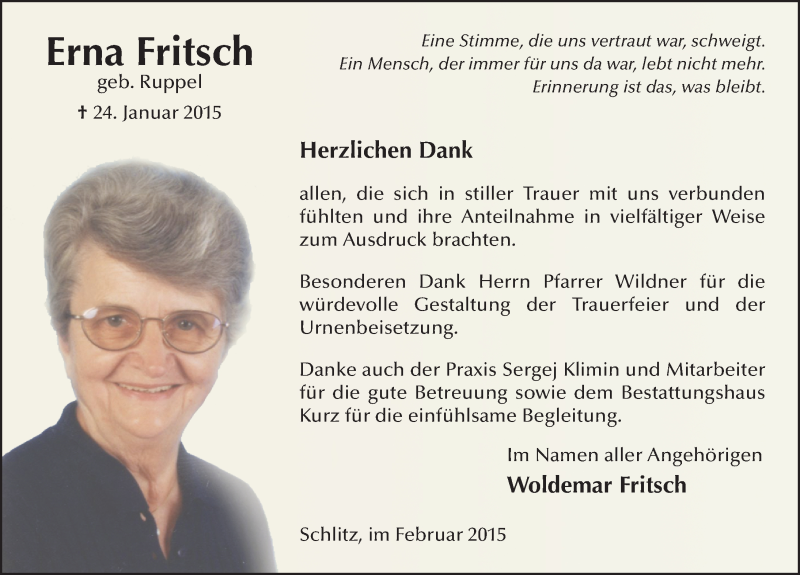 Erna Fritsch
geb. Ruppel
✝ 24. Januar 2015

Eine Stimme, die uns vertraut war, schweigt.
Ein Mensch, der immer für uns da war, lebt nicht mehr.
Erinnerung ist das, was bleibt.

Herzlichen Dank

allen, die sich in stiller Trauer mit uns verbunden fühlten und ihre Anteilnahme in vielfältiger Weise zum Ausdruck brachten.

Besonderen Dank Herrn Pfarrer Wildner für die würdevolle Gestaltung der Trauerfeier und der Urnenbeisetzung.

Danke auch der Praxis Sergej Klimin und Mitarbeiter für die gute Betreuung sowie dem Bestattungshaus Kurz für die einfühlsame Begleitung.

Im Namen aller Angehörigen
Woldemar Fritsch

Schlitz, im Februar 2015